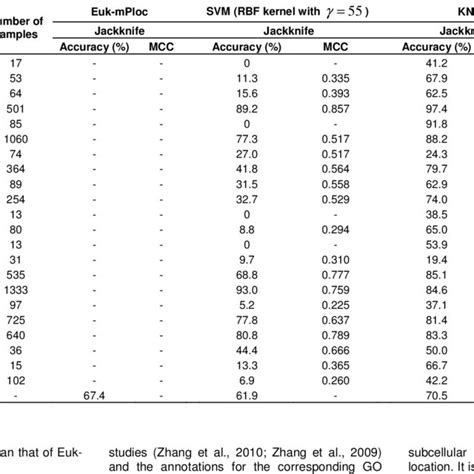 | umber of amples | Euk-mPloc Jackknife Accuracy (%) | Euk-mPloc Jackknife MCC | SVM (RBF kernel with $\gamma = 55$) Jackknife Accuracy (%) | SVM (RBF kernel with $\gamma = 55$) Jackknife MCC | KN Jackkn Accuracy (%) |
|---|---|---|---|---|---|
| 17 | - | - | 0 | - | 41.2 |
| 53 | - | - | 11.3 | 0.335 | 67.9 |
| 64 | - | - | 15.6 | 0.393 | 62.5 |
| 501 | - | - | 89.2 | 0.857 | 97.4 |
| 85 | - | - | 0 | - | 91.8 |
| 1060 | - | - | 77.3 | 0.517 | 88.2 |
| 74 | - | - | 27.0 | 0.517 | 24.3 |
| 364 | - | - | 41.8 | 0.564 | 79.7 |
| 89 | - | - | 31.5 | 0.558 | 62.9 |
| 254 | - | - | 32.7 | 0.529 | 74.0 |
| 13 | - | - | 0 | - | 38.5 |
| 80 | - | - | 8.8 | 0.294 | 65.0 |
| 13 | - | - | 0 | - | 53.9 |
| 31 | - | - | 9.7 | 0.310 | 19.4 |
| 535 | - | - | 68.8 | 0.777 | 85.1 |
| 1333 | - | - | 93.0 | 0.759 | 84.6 |
| 97 | - | - | 5.2 | 0.225 | 37.1 |
| 725 | - | - | 77.8 | 0.637 | 81.4 |
| 640 | - | - | 80.8 | 0.789 | 83.3 |
| 36 | - | - | 44.4 | 0.666 | 50.0 |
| 15 | - | - | 13.3 | 0.365 | 66.7 |
| 102 | - | - | 6.9 | 0.260 | 42.2 |
| - | 67.4 | - | 61.9 | - | 70.5 |

an that of Euk-

studies (Zhang et al., 2010; Zhang et al., 2009) and the annotations for the corresponding GO

subcellular location. It is